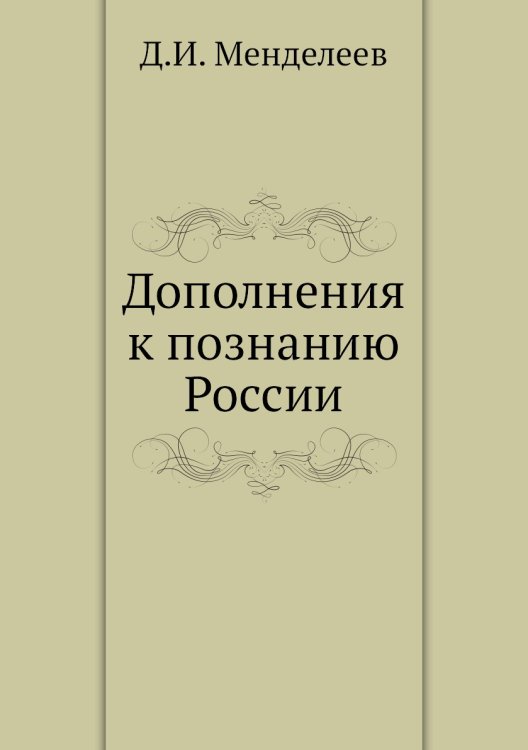 Д.И. Менделеев

Дополнения к познанию России